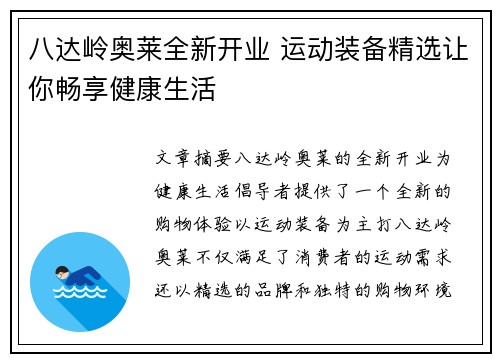 八达岭奥莱全新开业 运动装备精选让你畅享健康生活

文章摘要八达岭奥莱的全新开业为健康生活倡导者提供了一个全新的购物体验以运动装备为主打八达岭奥莱不仅满足了消费者的运动需求还以精选的品牌和独特的购物环境